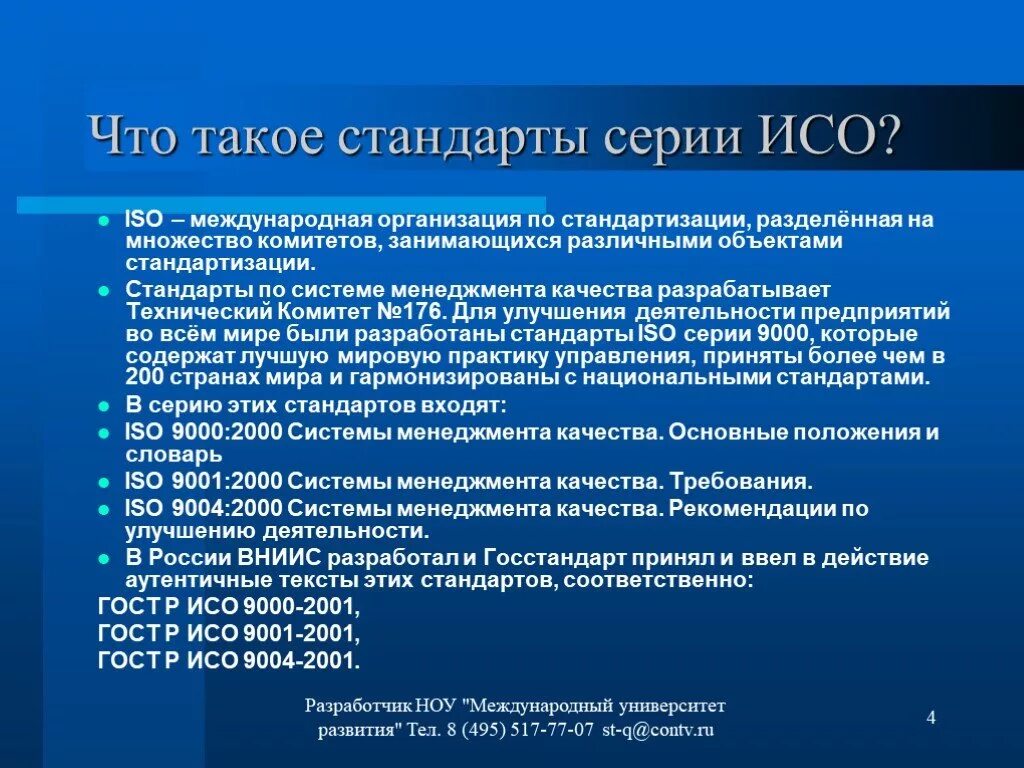 Что такое стандарты серии ИСО?

ISO – международная организация по стандартизации, разделённая на множество комитетов, занимающихся различными объектами стандартизации.

Стандарты по системе менеджмента качества разрабатывает Технический Комитет №176. Для улучшения деятельности предприятий во всём мире были разработаны стандарты ISO серии 9000, которые содержат лучшую мировую практику управления, приняты более чем в 200 странах мира и гармонизированы с национальными стандартами.

В серию этих стандартов входят:

ISO 9000:2000 Системы менеджмента качества. Основные положения и словарь

ISO 9001:2000 Системы менеджмента качества. Требования.

ISO 9004:2000 Системы менеджмента качества. Рекомендации по улучшению деятельности.

В России ВНИИС разработал и Госстандарт принял и ввел в действие аутентичные тексты этих стандартов, соответственно:

ГОСТ Р ИСО 9000-2001,

ГОСТ Р ИСО 9001-2001,

ГОСТ Р ИСО 9004-2001.

Разработчик НОУ "Международный университет развития" Тел. 8 (495) 517-77-07 st-q@contv.ru

4